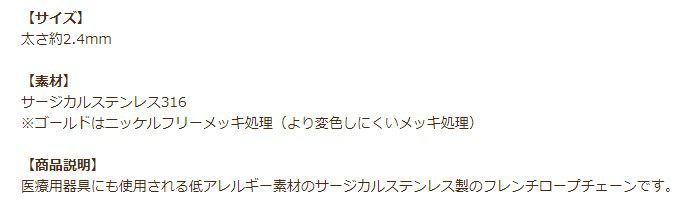 【サイズ】
太さ約2.4mm

【素材】
サージカルステンレス316
※ゴールドはニッケルフリーメッキ処理（より変色しにくいメッキ処理）

【商品説明】
医療用器具にも使用される低アレルギー素材のサージカルステンレス製のフレンチロープチェーンです。